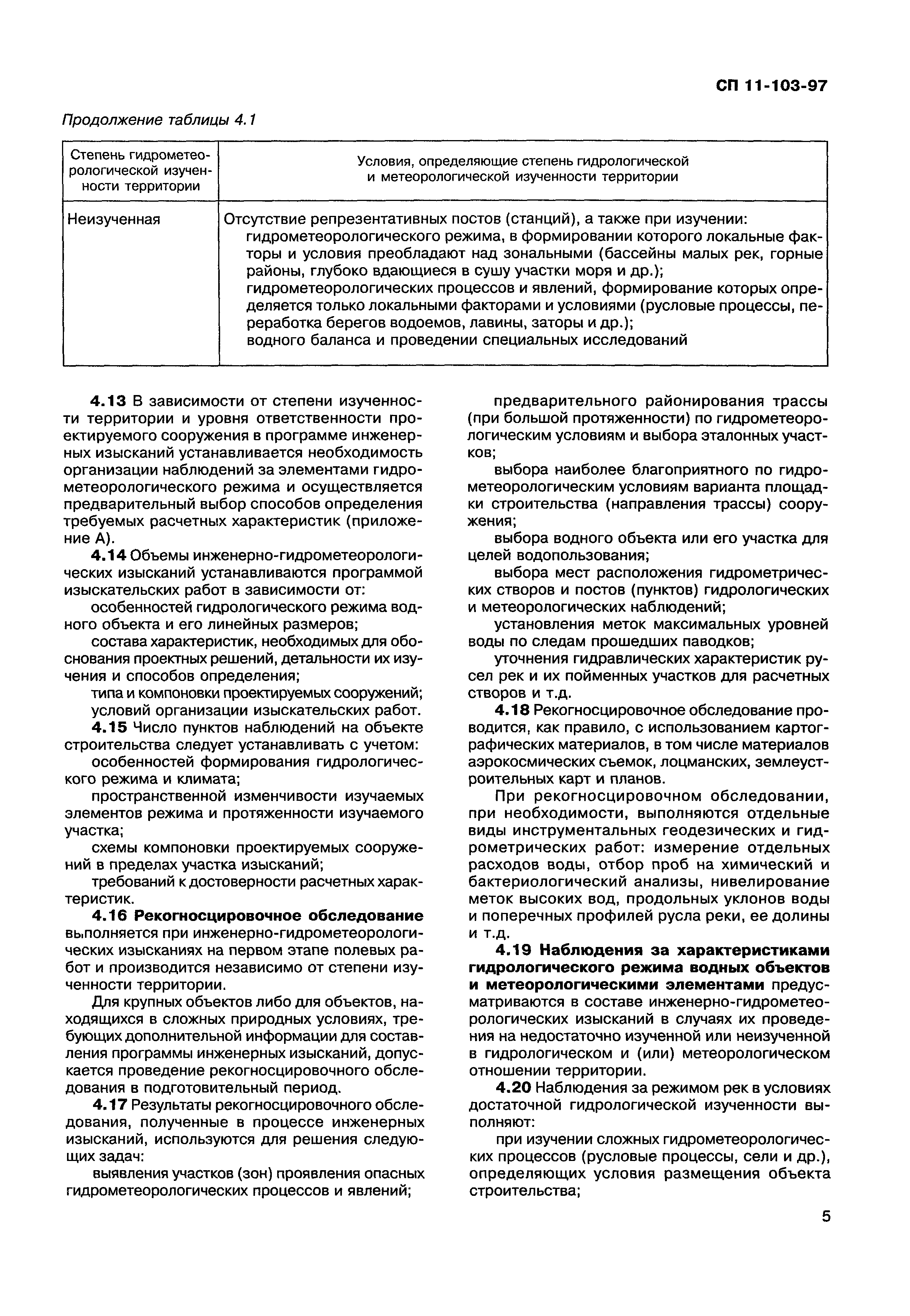 СП 11-103-97

Продолжение таблицы 4.1

| Степень гидрометеорологической изученности территории | Условия, определяющие степень гидрологической и метеорологической изученности территории |
|---|---|
| Неизученная | Отсутствие репрезентативных постов (станций), а также при изучении: гидрометеорологического режима, в формировании которого локальные факторы и условия преобладают над зональными (бассейны малых рек, горные районы, глубоко вдающиеся в сушу участки моря и др.); гидрометеорологических процессов и явлений, формирование которых определяется только локальными факторами и условиями (русловые процессы, переработка берегов водоемов, лавины, заторы и др.); водного баланса и проведении специальных исследований |

4.13 В зависимости от степени изученности территории и уровня ответственности проектируемого сооружения в программе инженерных изысканий устанавливается необходимость организации наблюдений за элементами гидрометеорологического режима и осуществляется предварительный выбор способов определения требуемых расчетных характеристик (приложение А).

4.14 Объемы инженерно-гидрометеорологических изысканий устанавливаются программой изыскательских работ в зависимости от:

особенностей гидрологического режима водного объекта и его линейных размеров;

состава характеристик, необходимых для обоснования проектных решений, детальности их изучения и способов определения;

типа и компоновки проектируемых сооружений;

условий организации изыскательских работ.

4.15 Число пунктов наблюдений на объекте строительства следует устанавливать с учетом:

особенностей формирования гидрологического режима и климата;

пространственной изменчивости изучаемых элементов режима и протяженности изучаемого участка;

схемы компоновки проектируемых сооружений в пределах участка изысканий;

требований к достоверности расчетных характеристик.

4.16 Рекогносцировочное обследование выполняется при инженерно-гидрометеорологических изысканиях на первом этапе полевых работ и производится независимо от степени изученности территории.

Для крупных объектов либо для объектов, находящихся в сложных природных условиях, требующих дополнительной информации для составления программы инженерных изысканий, допускается проведение рекогносцировочного обследования в подготовительный период.

4.17 Результаты рекогносцировочного обследования, полученные в процессе инженерных изысканий, используются для решения следующих задач:

выявления участков (зон) проявления опасных гидрометеорологических процессов и явлений;

предварительного районирования трассы (при большой протяженности) по гидрометеорологическим условиям и выбора эталонных участков;

выбора наиболее благоприятного по гидрометеорологическим условиям варианта площадки строительства (направления трассы) сооружения;

выбора водного объекта или его участка для целей водопользования;

выбора мест расположения гидрометрических створов и постов (пунктов) гидрологических и метеорологических наблюдений;

установления меток максимальных уровней воды по следам прошедших паводков;

уточнения гидравлических характеристик русел рек и их пойменных участков для расчетных створов и т.д.

4.18 Рекогносцировочное обследование проводится, как правило, с использованием картографических материалов, в том числе материалов аэрокосмических съемок, лоцманских, землеустроительных карт и планов.

При рекогносцировочном обследовании, при необходимости, выполняются отдельные виды инструментальных геодезических и гидрометрических работ: измерение отдельных расходов воды, отбор проб на химический и бактериологический анализы, нивелирование меток высоких вод, продольных уклонов воды и поперечных профилей русла реки, ее долины и т.д.

4.19 Наблюдения за характеристиками гидрологического режима водных объектов и метеорологическими элементами предусматриваются в составе инженерно-гидрометеорологических изысканий в случаях их проведения на недостаточно изученной или неизученной в гидрологическом и (или) метеорологическом отношении территории.

4.20 Наблюдения за режимом рек в условиях достаточной гидрологической изученности выполняют:

при изучении сложных гидрометеорологических процессов (русловые процессы, сели и др.), определяющих условия размещения объекта строительства;

5